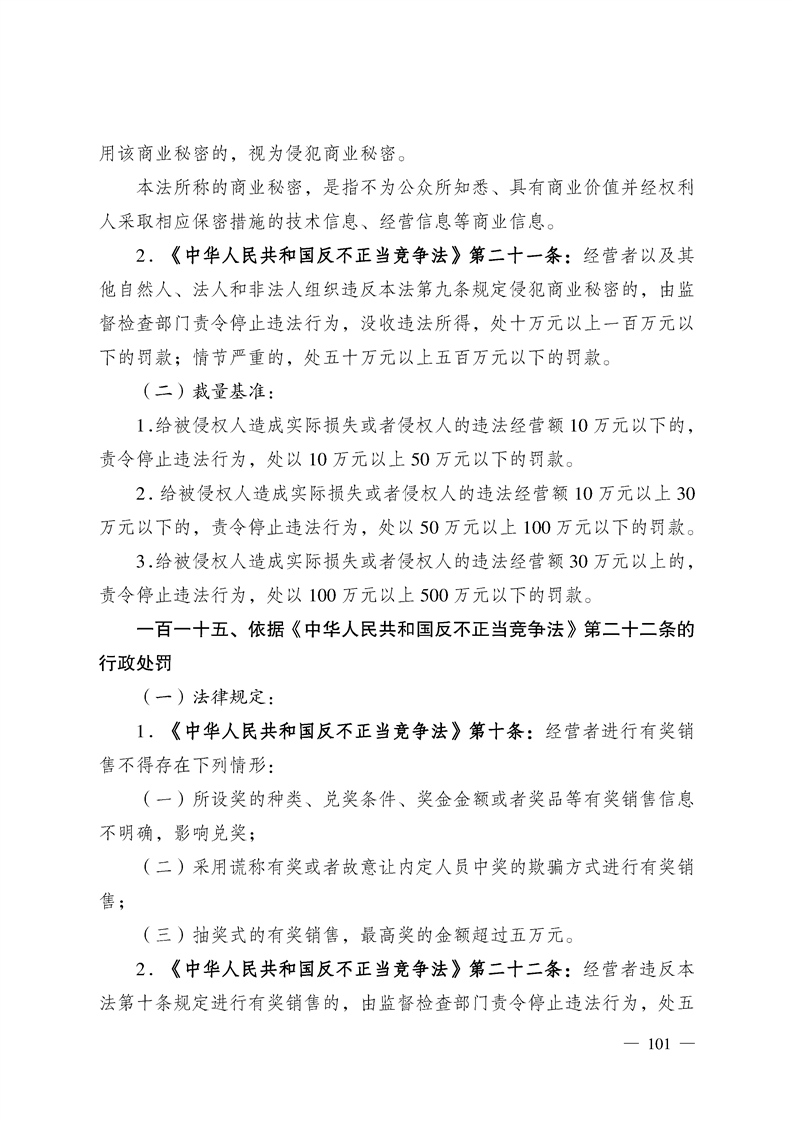 用该商业秘密的，视为侵犯商业秘密。

本法所称的商业秘密，是指不为公众所知悉、具有商业价值并经权利人采取相应保密措施的技术信息、经营信息等商业信息。

2.《中华人民共和国反不正当竞争法》第二十一条：经营者以及其他自然人、法人和非法人组织违反本法第九条规定侵犯商业秘密的，由监督检查部门责令停止违法行为，没收违法所得，处十万元以上一百万元以下的罚款；情节严重的，处五十万元以上五百万元以下的罚款。

（二）裁量基准：

1.给被侵权人造成实际损失或者侵权人的违法经营额10万元以下的，责令停止违法行为，处以10万元以上50万元以下的罚款。

2.给被侵权人造成实际损失或者侵权人的违法经营额10万元以上30万元以下的，责令停止违法行为，处以50万元以上100万元以下的罚款。

3.给被侵权人造成实际损失或者侵权人的违法经营额30万元以上的，责令停止违法行为，处以100万元以上500万元以下的罚款。

一百一十五、依据《中华人民共和国反不正当竞争法》第二十二条的行政处罚

（一）法律规定：

1.《中华人民共和国反不正当竞争法》第十条：经营者进行有奖销售不得存在下列情形：

（一）所设奖的种类、兑奖条件、奖金金额或者奖品等有奖销售信息不明确，影响兑奖；

（二）采用谎称有奖或者故意让内定人员中奖的欺骗方式进行有奖销售；

（三）抽奖式的有奖销售，最高奖的金额超过五万元。

2.《中华人民共和国反不正当竞争法》第二十二条：经营者违反本法第十条规定进行有奖销售的，由监督检查部门责令停止违法行为，处五

— 101 —